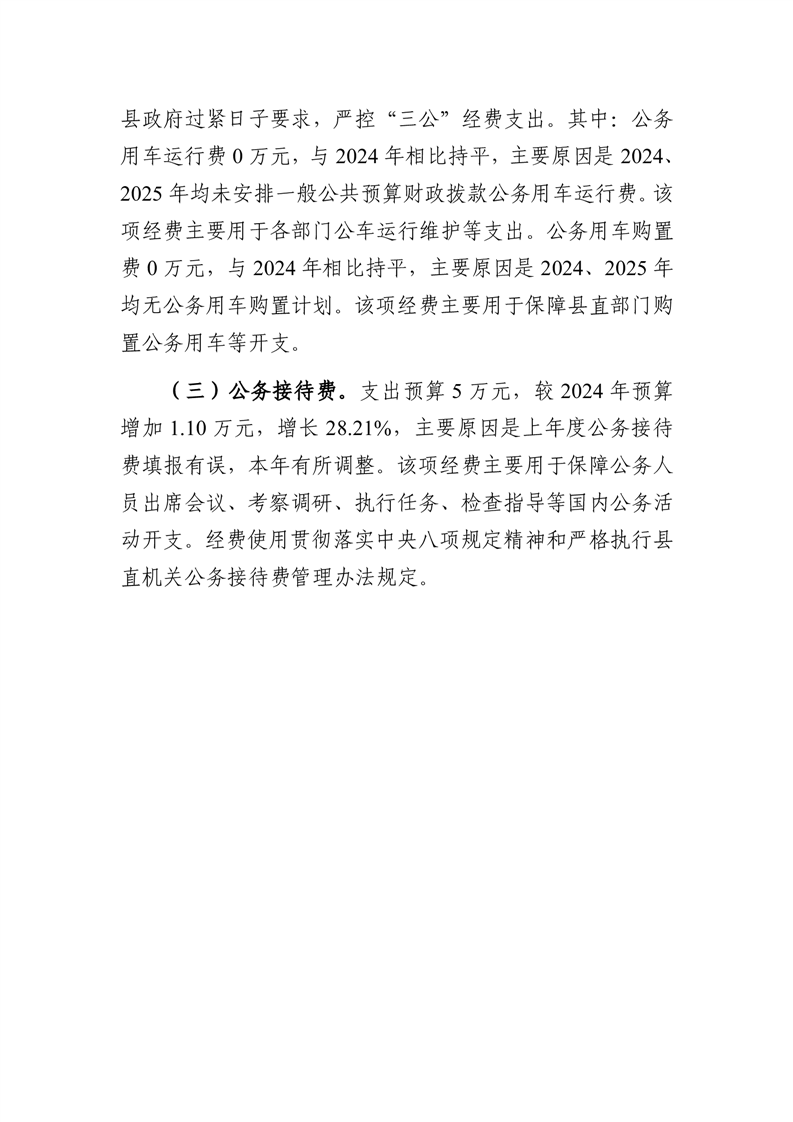 县政府过紧日子要求，严控“三公”经费支出。其中：公务用车运行费 0 万元，与 2024 年相比持平，主要原因是 2024、2025 年均未安排一般公共预算财政拨款公务用车运行费。该项经费主要用于各部门公车运行维护等支出。公务用车购置费 0 万元，与 2024 年相比持平，主要原因是 2024、2025 年均无公务用车购置计划。该项经费主要用于保障县直部门购置公务用车等开支。

（三）公务接待费。支出预算 5 万元，较 2024 年预算增加 1.10 万元，增长 28.21%，主要原因是上年度公务接待费填报有误，本年有所调整。该项经费主要用于保障公务人员出席会议、考察调研、执行任务、检查指导等国内公务活动开支。经费使用贯彻落实中央八项规定精神和严格执行县直机关公务接待费管理办法规定。